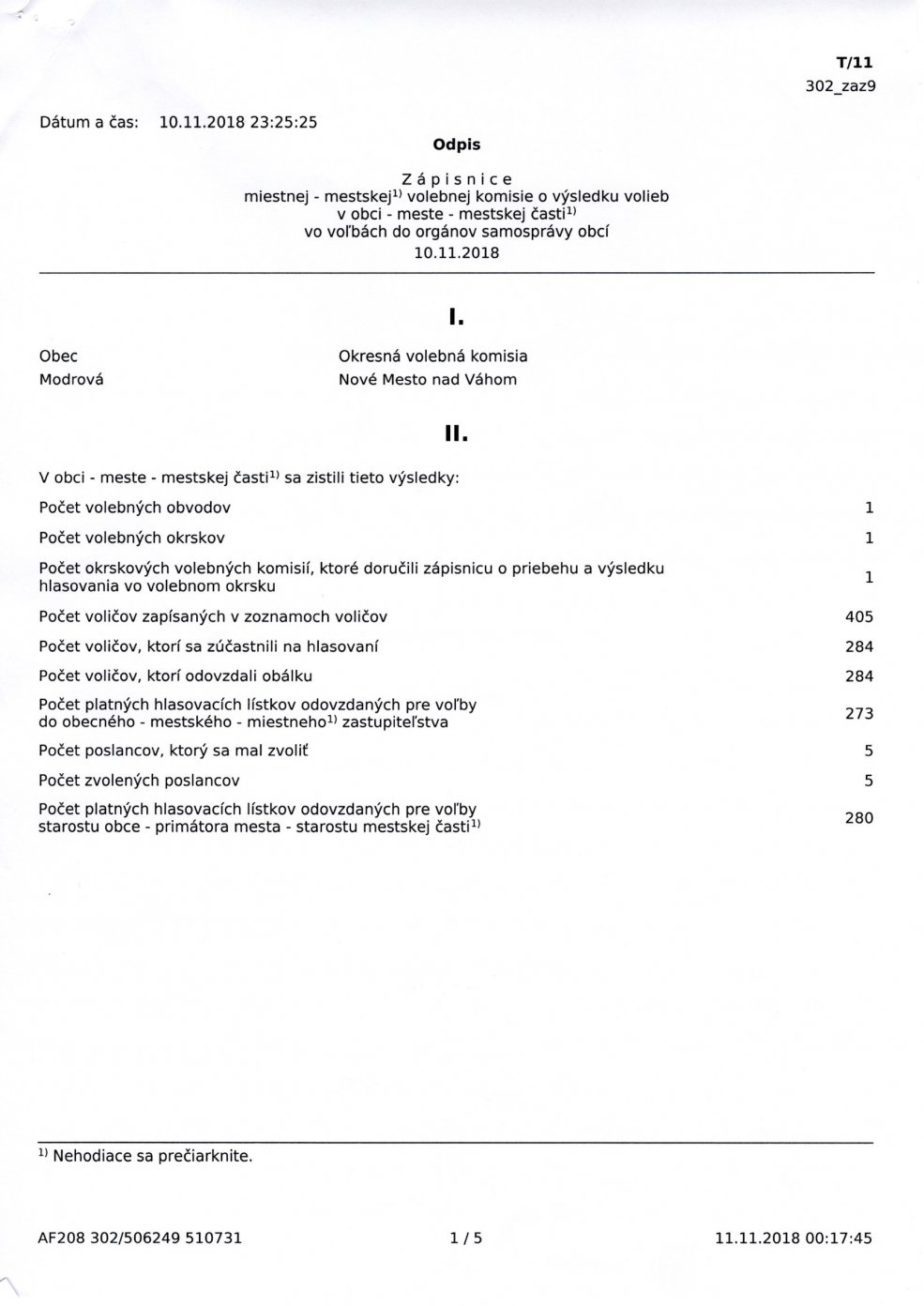 T/11
302_zaz9

Dátum a čas: 10.11.2018 23:25:25

Odpis

Zápisnice
miestnej - mestskej$^{1)}$ volebnej komisie o výsledku volieb
v obci - meste - mestskej časti$^{1)}$
vo voľbách do orgánov samosprávy obcí
10.11.2018

I.

Obec
Modrová

Okresná volebná komisia
Nové Mesto nad Váhom

II.

V obci - meste - mestskej časti$^{1)}$ sa zistili tieto výsledky:

| | |
|---|---|
| Počet volebných obvodov | 1 |
| Počet volebných okrskov | 1 |
| Počet okrskových volebných komisií, ktoré doručili zápisnicu o priebehu a výsledku hlasovania vo volebnom okrsku | 1 |
| Počet voličov zapísaných v zoznamoch voličov | 405 |
| Počet voličov, ktorí sa zúčastnili na hlasovaní | 284 |
| Počet voličov, ktorí odovzdali obálku | 284 |
| Počet platných hlasovacích lístkov odovzdaných pre voľby do obecného - mestského - miestneho$^{1)}$ zastupiteľstva | 273 |
| Počet poslancov, ktorý sa mal zvoliť | 5 |
| Počet zvolených poslancov | 5 |
| Počet platných hlasovacích lístkov odovzdaných pre voľby starostu obce - primátora mesta - starostu mestskej časti$^{1)}$ | 280 |

$^{1)}$ Nehodiace sa prečiarknite.

AF208 302/506249 510731    1 / 5    11.11.2018 00:17:45